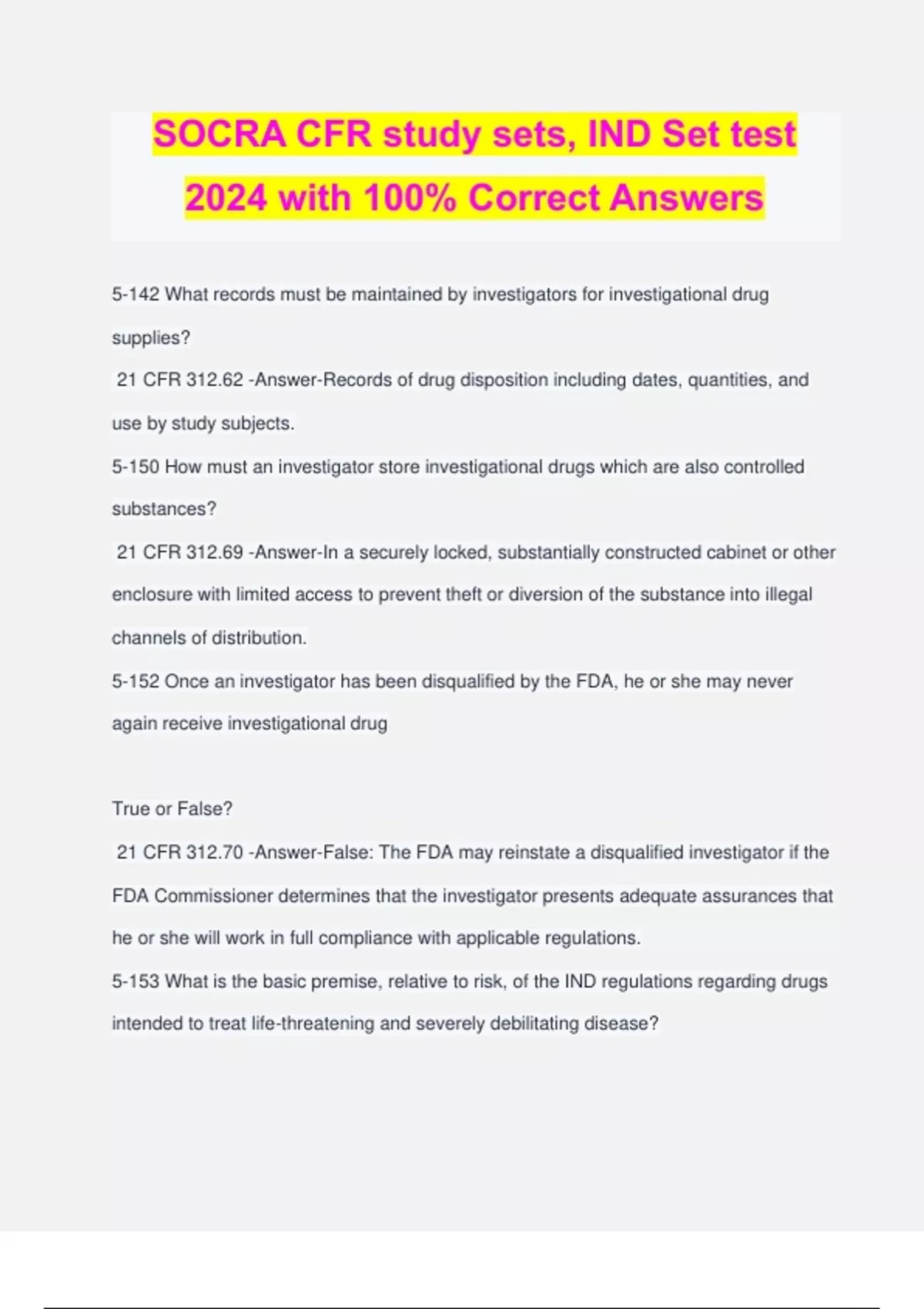 SOCRA CFR study sets, IND Set test 2024 with 100% Correct Answers

5-142 What records must be maintained by investigators for investigational drug supplies?

21 CFR 312.62 -Answer-Records of drug disposition including dates, quantities, and use by study subjects.

5-150 How must an investigator store investigational drugs which are also controlled substances?

21 CFR 312.69 -Answer-In a securely locked, substantially constructed cabinet or other enclosure with limited access to prevent theft or diversion of the substance into illegal channels of distribution.

5-152 Once an investigator has been disqualified by the FDA, he or she may never again receive investigational drug

True or False?

21 CFR 312.70 -Answer-False: The FDA may reinstate a disqualified investigator if the FDA Commissioner determines that the investigator presents adequate assurances that he or she will work in full compliance with applicable regulations.

5-153 What is the basic premise, relative to risk, of the IND regulations regarding drugs intended to treat life-threatening and severely debilitating disease?